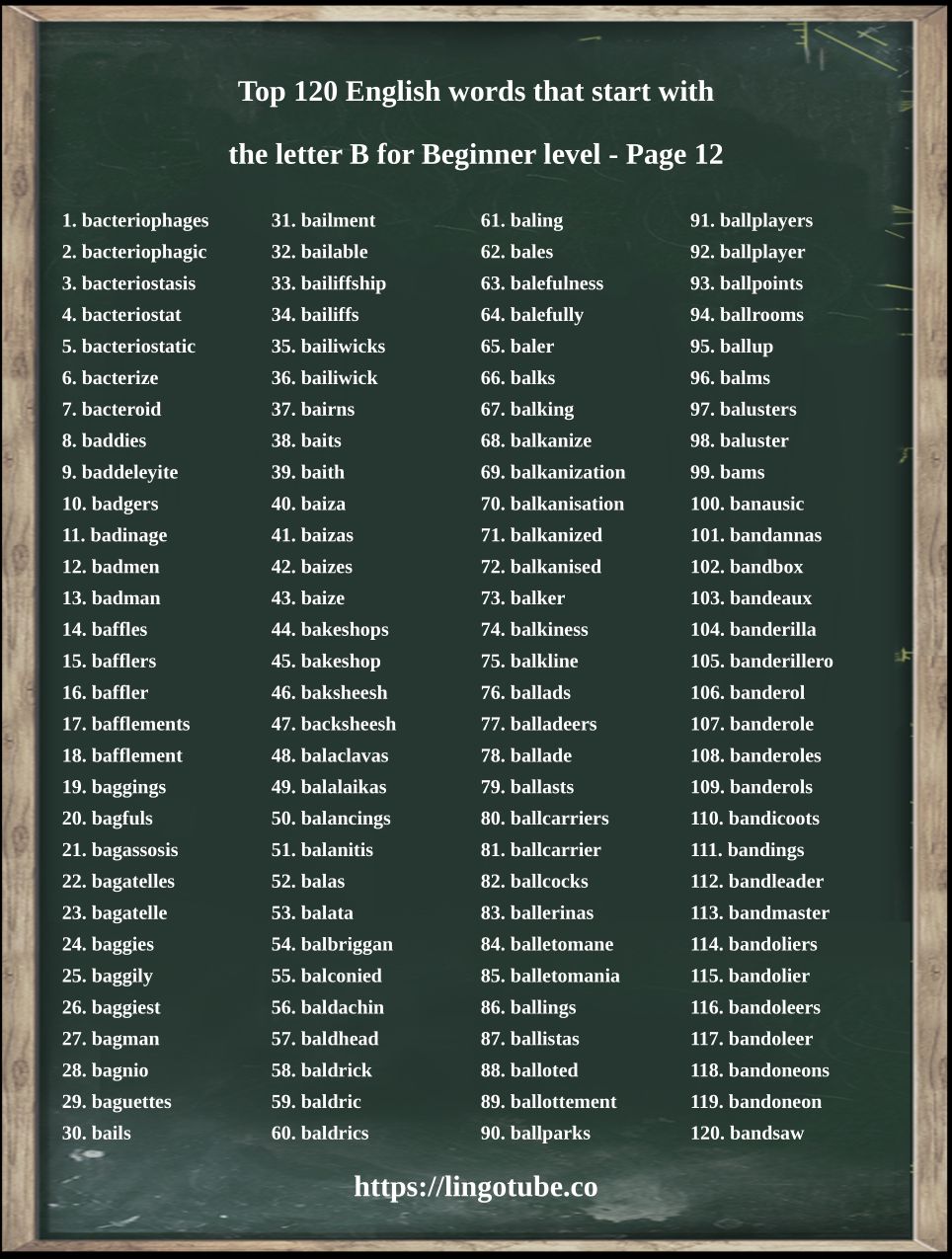 Top 120 English words that start with

the letter B for Beginner level - Page 12

1. bacteriophages
2. bacteriophagic
3. bacteriostasis
4. bacteriostat
5. bacteriostatic
6. bacterize
7. bacteroid
8. baddies
9. baddeleyite
10. badgers
11. badinage
12. badmen
13. badman
14. baffles
15. bafflers
16. baffler
17. bafflements
18. bafflement
19. baggings
20. bagfuls
21. bagassosis
22. bagatelles
23. bagatelle
24. baggies
25. baggily
26. baggiest
27. bagman
28. bagnio
29. baguettes
30. bails

31. bailment
32. bailable
33. bailiffship
34. bailiffs
35. bailiwicks
36. bailiwick
37. bairns
38. baits
39. baith
40. baiza
41. baizas
42. baizes
43. baize
44. bakeshops
45. bakeshop
46. baksheesh
47. backsheesh
48. balaclavas
49. balalaikas
50. balancings
51. balanitis
52. balas
53. balata
54. balbriggan
55. balconied
56. baldachin
57. baldhead
58. baldrick
59. baldric
60. baldrics

61. baling
62. bales
63. balefulness
64. balefully
65. baler
66. balks
67. balking
68. balkanize
69. balkanization
70. balkanisation
71. balkanized
72. balkanised
73. balker
74. balkiness
75. balkline
76. ballads
77. balladeers
78. ballade
79. ballasts
80. ballcarriers
81. ballcarrier
82. ballcocks
83. ballerinas
84. balletomane
85. balletomania
86. ballings
87. ballistas
88. balloted
89. ballottement
90. ballparks

91. ballplayers
92. ballplayer
93. ballpoints
94. ballrooms
95. ballup
96. balms
97. balusters
98. baluster
99. bams
100. banausic
101. bandannas
102. bandbox
103. bandeaux
104. banderilla
105. banderillero
106. banderol
107. banderole
108. banderoles
109. banderols
110. bandicoots
111. bandings
112. bandleader
113. bandmaster
114. bandoliers
115. bandolier
116. bandoleers
117. bandoleer
118. bandoneons
119. bandoneon
120. bandsaw

https://lingotube.co